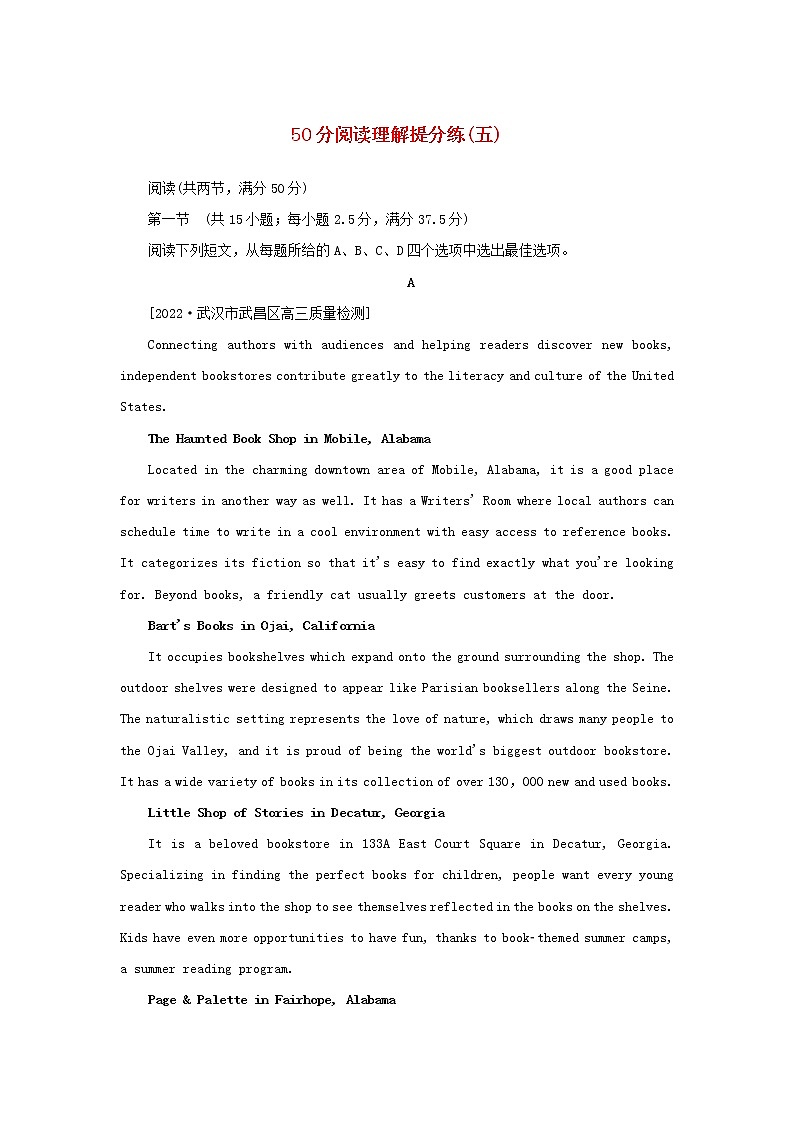 50分阅读理解提分练(五)

阅读(共两节，满分50分)

第一节 (共15小题；每小题2.5分，满分37.5分)

阅读下列短文，从每题所给的A、B、C、D四个选项中选出最佳选项。

A

[2022·武汉市武昌区高三质量检测]

Connecting authors with audiences and helping readers discover new books, independent bookstores contribute greatly to the literacy and culture of the United States.

The Haunted Book Shop in Mobile, Alabama

Located in the charming downtown area of Mobile, Alabama, it is a good place for writers in another way as well. It has a Writers' Room where local authors can schedule time to write in a cool environment with easy access to reference books. It categorizes its fiction so that it's easy to find exactly what you're looking for. Beyond books, a friendly cat usually greets customers at the door.

Bart's Books in Ojai, California

It occupies bookshelves which expand onto the ground surrounding the shop. The outdoor shelves were designed to appear like Parisian booksellers along the Seine. The naturalistic setting represents the love of nature, which draws many people to the Ojai Valley, and it is proud of being the world's biggest outdoor bookstore. It has a wide variety of books in its collection of over 130，000 new and used books.

Little Shop of Stories in Decatur, Georgia

It is a beloved bookstore in 133A East Court Square in Decatur, Georgia. Specializing in finding the perfect books for children, people want every young reader who walks into the shop to see themselves reflected in the books on the shelves. Kids have even more opportunities to have fun, thanks to book-themed summer camps, a summer reading program.

Page & Palette in Fairhope, Alabama